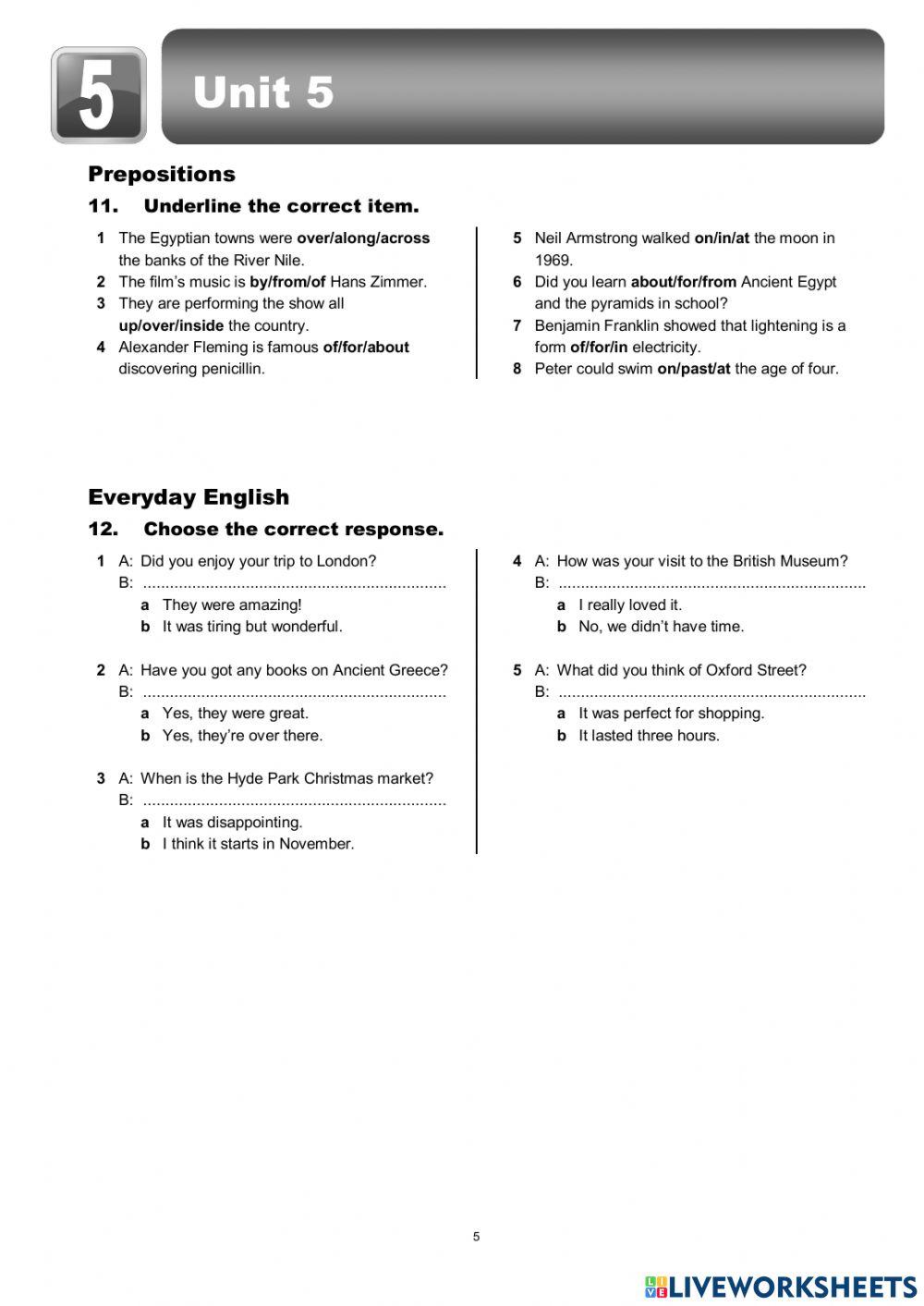 5 Unit 5

Prepositions

11. Underline the correct item.

1 The Egyptian towns were over/along/across the banks of the River Nile.
2 The film's music is by/from/of Hans Zimmer.
3 They are performing the show all up/over/inside the country.
4 Alexander Fleming is famous of/for/about discovering penicillin.

5 Neil Armstrong walked on/in/at the moon in 1969.
6 Did you learn about/for/from Ancient Egypt and the pyramids in school?
7 Benjamin Franklin showed that lightening is a form of/for/in electricity.
8 Peter could swim on/past/at the age of four.

Everyday English

12. Choose the correct response.

1 A: Did you enjoy your trip to London?
B: ....................................................................
a They were amazing!
b It was tiring but wonderful.

2 A: Have you got any books on Ancient Greece?
B: ....................................................................
a Yes, they were great.
b Yes, they're over there.

3 A: When is the Hyde Park Christmas market?
B: ....................................................................
a It was disappointing.
b I think it starts in November.

4 A: How was your visit to the British Museum?
B: ....................................................................
a I really loved it.
b No, we didn't have time.

5 A: What did you think of Oxford Street?
B: ....................................................................
a It was perfect for shopping.
b It lasted three hours.

5

LIVEWORKSHEETS